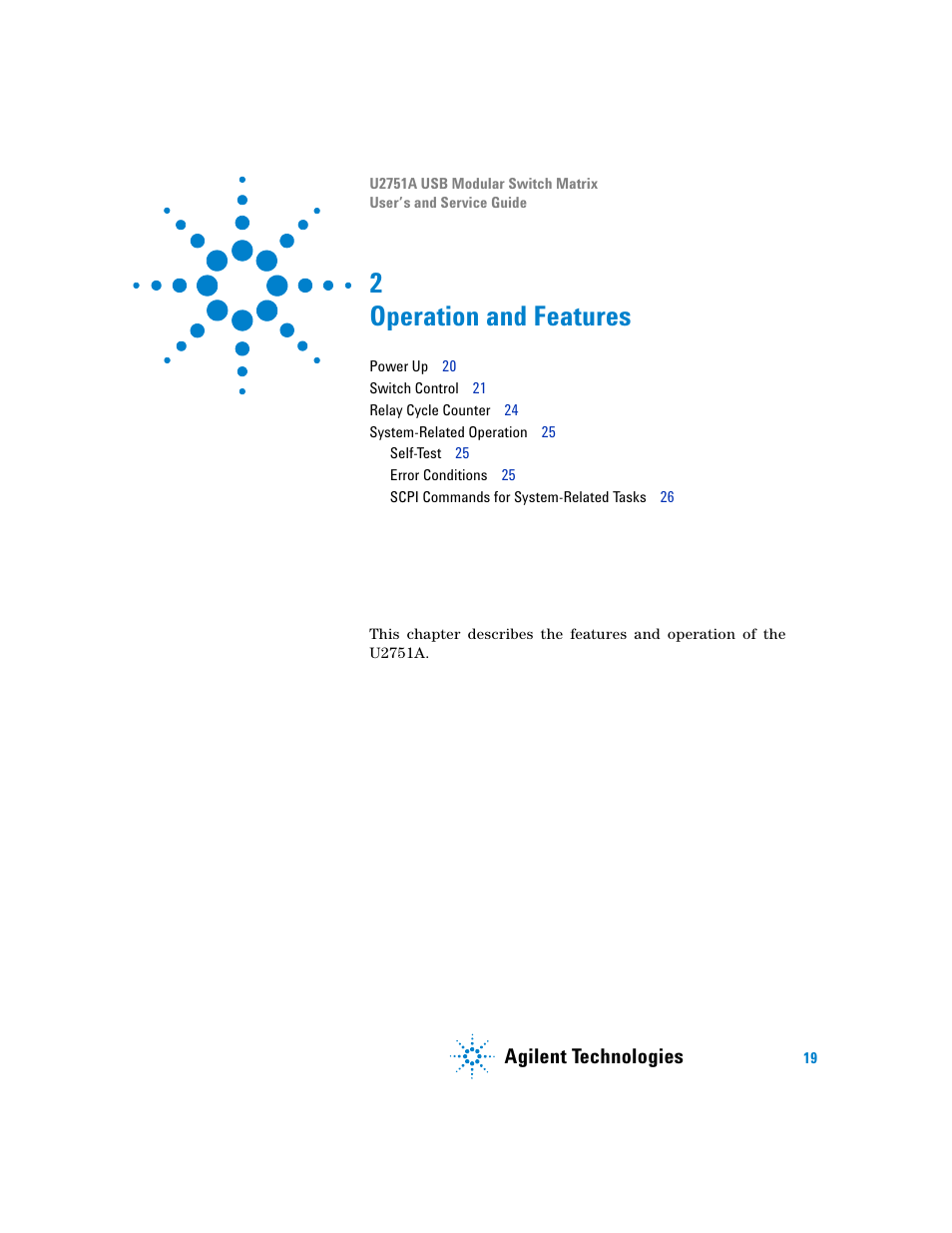 U2751A USB Modular Switch Matrix
User's and Service Guide

2
Operation and Features

Power Up 20
Switch Control 21
Relay Cycle Counter 24
System-Related Operation 25
Self-Test 25
Error Conditions 25
SCPI Commands for System-Related Tasks 26

This chapter describes the features and operation of the U2751A.

Agilent Technologies

19